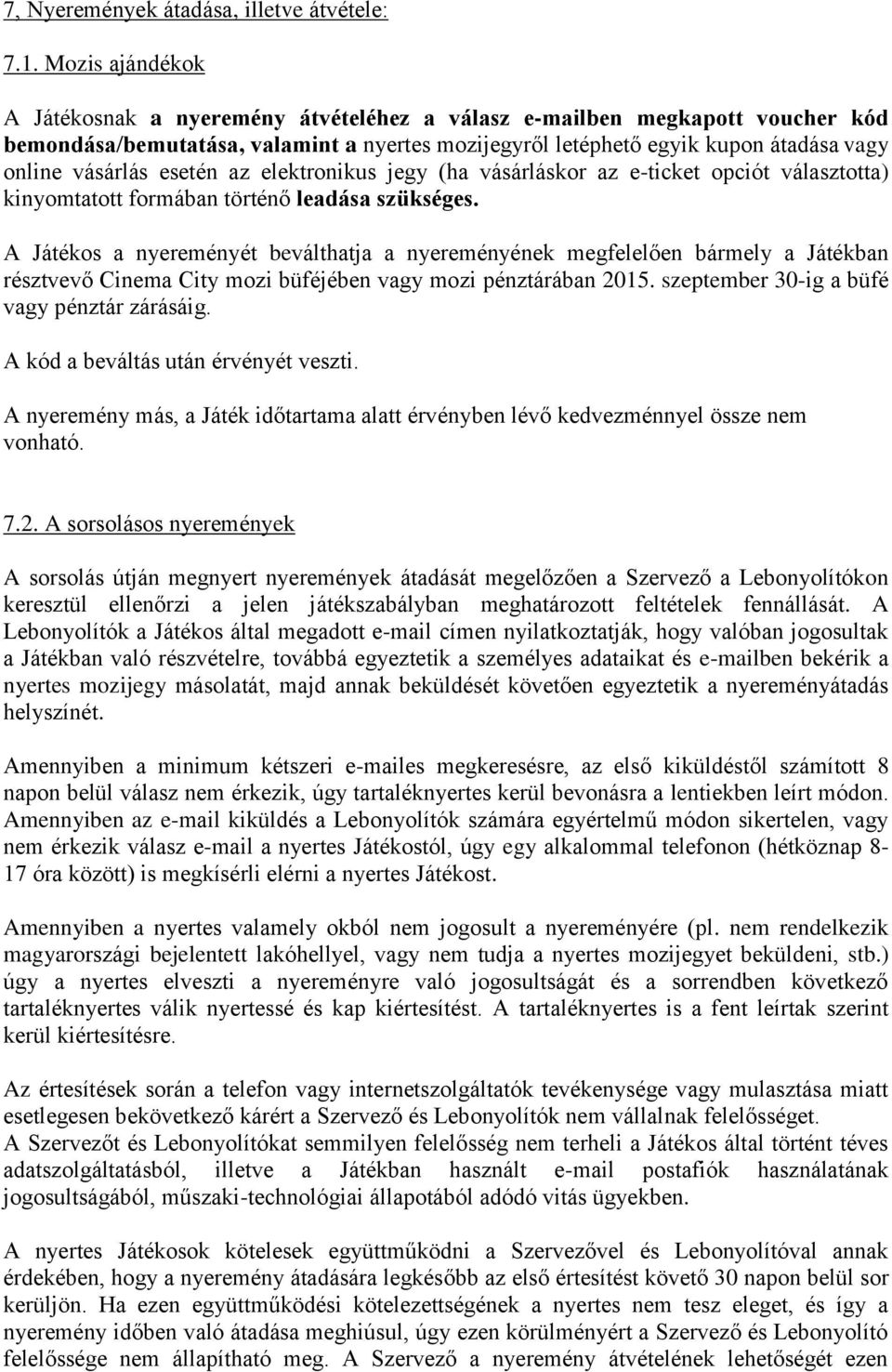 7, Nyeremények átadása, illetve átvétele:

7.1. Mozis ajándékok

A Játékosnak a nyeremény átvételéhez a válasz e-mailben megkapott voucher kód bemondása/bemutatása, valamint a nyertes mozijegyről letéphető egyik kupon átadása vagy online vásárlás esetén az elektronikus jegy (ha vásárláskor az e-ticket opciót választotta) kinyomtatott formában történő leadása szükséges.

A Játékos a nyereményét beválthatja a nyereményének megfelelően bármely a Játékban résztvevő Cinema City mozi büféjében vagy mozi pénztárában 2015. szeptember 30-ig a büfé vagy pénztár zárásáig.

A kód a beváltás után érvényét veszti.

A nyeremény más, a Játék időtartama alatt érvényben lévő kedvezménnyel össze nem vonható.

7.2. A sorsolásos nyeremények

A sorsolás útján megnyert nyeremények átadását megelőzően a Szervező a Lebonyolítókon keresztül ellenőrzi a jelen játékszabályban meghatározott feltételek fennállását. A Lebonyolítók a Játékos által megadott e-mail címen nyilatkoztatják, hogy valóban jogosultak a Játékban való részvételre, továbbá egyeztetik a személyes adataikat és e-mailben bekérik a nyertes mozijegy másolatát, majd annak beküldését követően egyeztetik a nyereményátadás helyszínét.

Amennyiben a minimum kétszeri e-mailes megkeresésre, az első kiküldéstől számított 8 napon belül válasz nem érkezik, úgy tartaléknyertes kerül bevonásra a lentiekben leírt módon. Amennyiben az e-mail kiküldés a Lebonyolítók számára egyértelmű módon sikertelen, vagy nem érkezik válasz e-mail a nyertes Játékostól, úgy egy alkalommal telefonon (hétköznap 8-17 óra között) is megkísérli elérni a nyertes Játékost.

Amennyiben a nyertes valamely okból nem jogosult a nyereményére (pl. nem rendelkezik magyarországi bejelentett lakóhellyel, vagy nem tudja a nyertes mozijegyet beküldeni, stb.) úgy a nyertes elveszti a nyereményre való jogosultságát és a sorrendben következő tartaléknyertes válik nyertessé és kap kiértesítést. A tartaléknyertes is a fent leírtak szerint kerül kiértesítésre.

Az értesítések során a telefon vagy internetszolgáltatók tevékenysége vagy mulasztása miatt esetlegesen bekövetkező kárért a Szervező és Lebonyolítók nem vállalnak felelősséget.
A Szervezőt és Lebonyolítókat semmilyen felelősség nem terheli a Játékos által történt téves adatszolgáltatásból, illetve a Játékban használt e-mail postafiók használatának jogosultságából, műszaki-technológiai állapotából adódó vitás ügyekben.

A nyertes Játékosok kötelesek együttműködni a Szervezővel és Lebonyolítóval annak érdekében, hogy a nyeremény átadására legkésőbb az első értesítést követő 30 napon belül sor kerüljön. Ha ezen együttműködési kötelezettségének a nyertes nem tesz eleget, és így a nyeremény időben való átadása meghiúsul, úgy ezen körülményért a Szervező és Lebonyolító felelőssége nem állapítható meg. A Szervező a nyeremény átvételének lehetőségét ezen